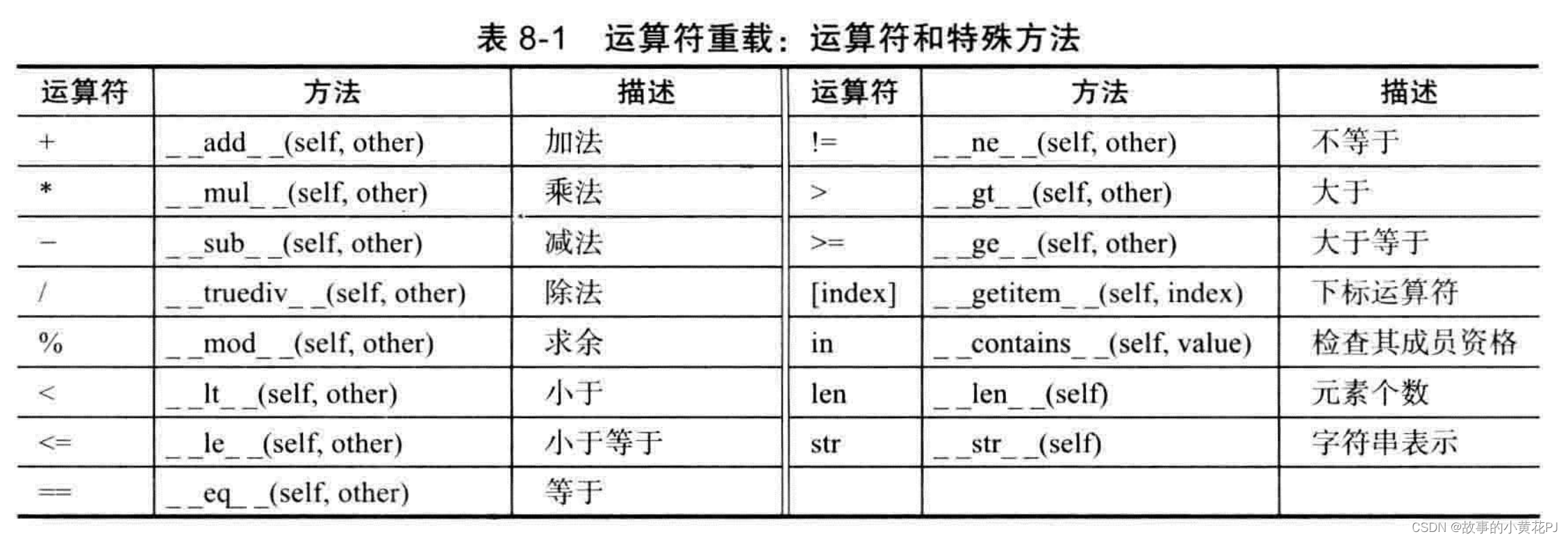 表 8-1　运算符重载：运算符和特殊方法

| 运算符 | 方法 | 描述 | 运算符 | 方法 | 描述 |
|---|---|---|---|---|---|
| + | \_\_add\_\_(self, other) | 加法 | != | \_\_ne\_\_(self, other) | 不等于 |
| * | \_\_mul\_\_(self, other) | 乘法 | > | \_\_gt\_\_(self, other) | 大于 |
| − | \_\_sub\_\_(self, other) | 减法 | >= | \_\_ge\_\_(self, other) | 大于等于 |
| / | \_\_truediv\_\_(self, other) | 除法 | [index] | \_\_getitem\_\_(self, index) | 下标运算符 |
| % | \_\_mod\_\_(self, other) | 求余 | in | \_\_contains\_\_(self, value) | 检查其成员资格 |
| < | \_\_lt\_\_(self, other) | 小于 | len | \_\_len\_\_(self) | 元素个数 |
| <= | \_\_le\_\_(self, other) | 小于等于 | str | \_\_str\_\_(self) | 字符串表示 |
| == | \_\_eq\_\_(self, other) | 等于 | | | |

CSDN @故事的小黄花PJ